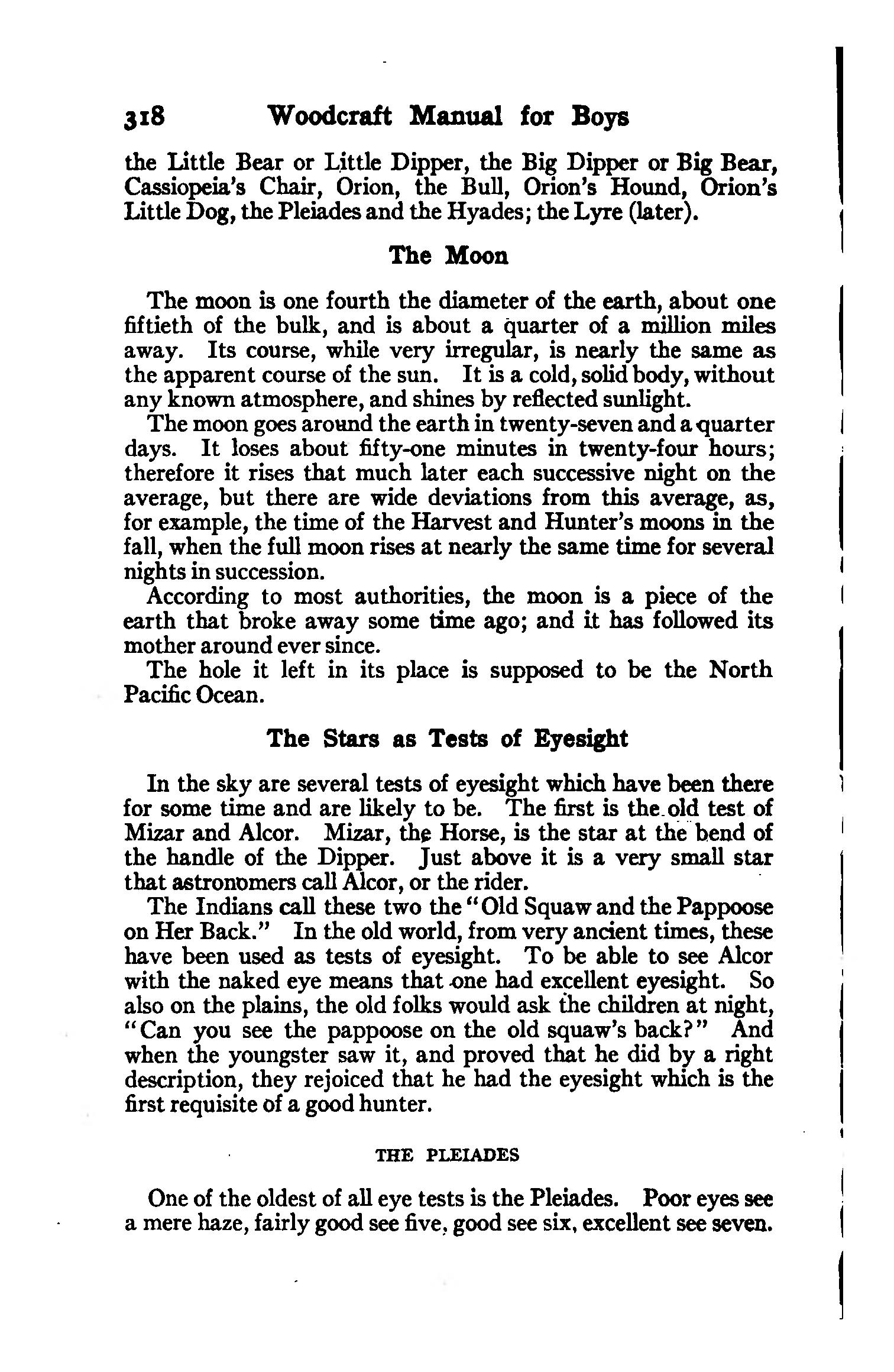 318 Woodcraft Manual for Boys

the Little Bear or Little Dipper, the Big Dipper or Big Bear, Cassiopeia's Chair, Orion, the Bull, Orion's Hound, Orion's Little Dog, the Pleiades and the Hyades; the Lyre (later).

The Moon

The moon is one fourth the diameter of the earth, about one fiftieth of the bulk, and is about a quarter of a million miles away. Its course, while very irregular, is nearly the same as the apparent course of the sun. It is a cold, solid body, without any known atmosphere, and shines by reflected sunlight.

The moon goes around the earth in twenty-seven and a quarter days. It loses about fifty-one minutes in twenty-four hours; therefore it rises that much later each successive night on the average, but there are wide deviations from this average, as, for example, the time of the Harvest and Hunter's moons in the fall, when the full moon rises at nearly the same time for several nights in succession.

According to most authorities, the moon is a piece of the earth that broke away some time ago; and it has followed its mother around ever since.

The hole it left in its place is supposed to be the North Pacific Ocean.

The Stars as Tests of Eyesight

In the sky are several tests of eyesight which have been there for some time and are likely to be. The first is the old test of Mizar and Alcor. Mizar, the Horse, is the star at the bend of the handle of the Dipper. Just above it is a very small star that astronomers call Alcor, or the rider.

The Indians call these two the "Old Squaw and the Pappoose on Her Back." In the old world, from very ancient times, these have been used as tests of eyesight. To be able to see Alcor with the naked eye means that one had excellent eyesight. So also on the plains, the old folks would ask the children at night, "Can you see the pappoose on the old squaw's back?" And when the youngster saw it, and proved that he did by a right description, they rejoiced that he had the eyesight which is the first requisite of a good hunter.

THE PLEIADES

One of the oldest of all eye tests is the Pleiades. Poor eyes see a mere haze, fairly good see five, good see six, excellent see seven.